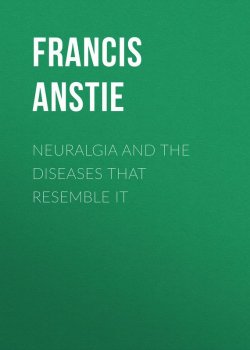 FRANCIS ANSTIE

NEURALGIA AND THE DISEASES THAT RESEMBLE IT